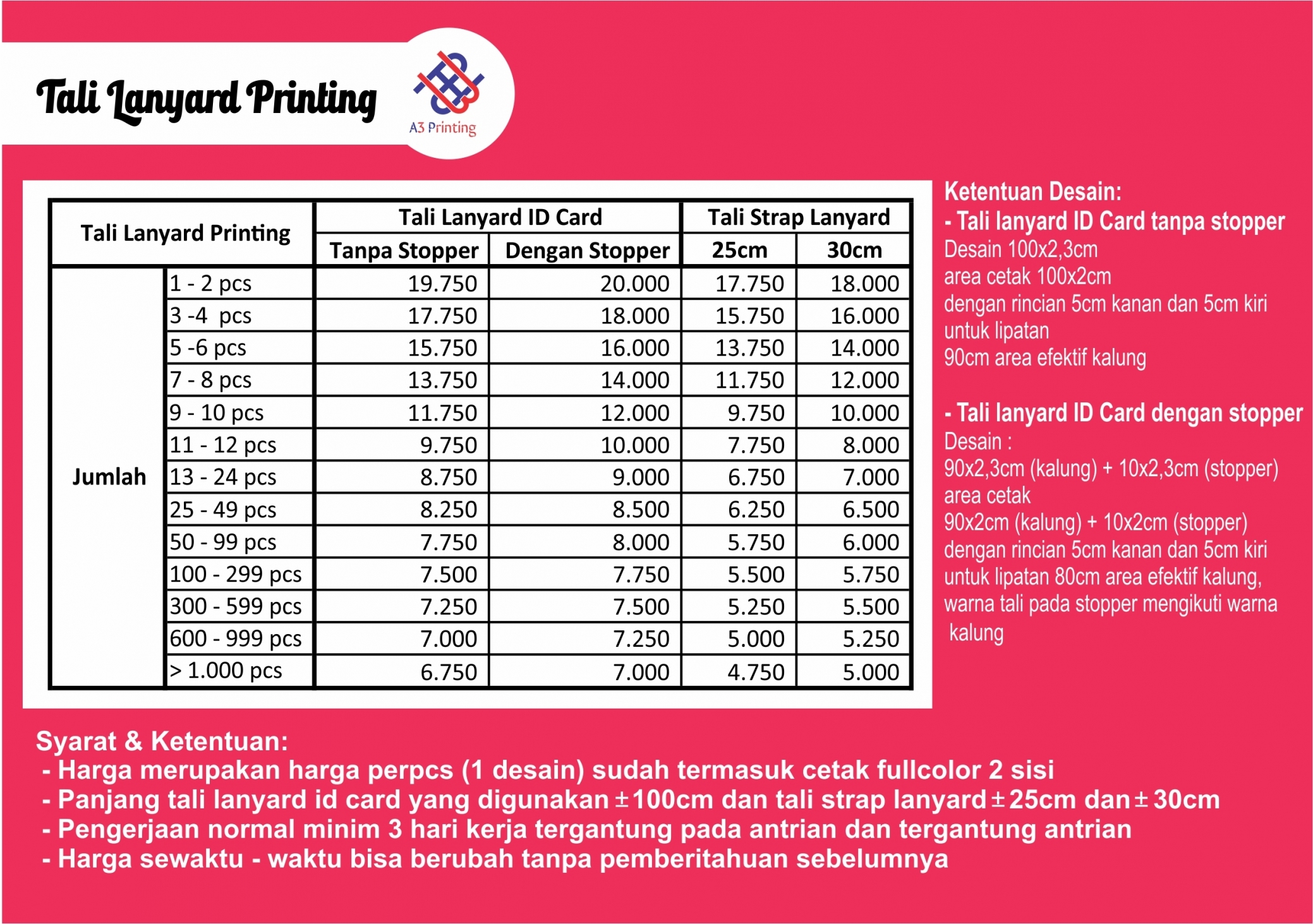 Tali Lanyard Printing

A3 Printing

| Tali Lanyard Printing | | Tali Lanyard ID Card | | Tali Strap Lanyard | |
|---|---|---|---|---|---|
| | | Tanpa Stopper | Dengan Stopper | 25cm | 30cm |
| Jumlah | 1 - 2 pcs | 19.750 | 20.000 | 17.750 | 18.000 |
| | 3 -4 pcs | 17.750 | 18.000 | 15.750 | 16.000 |
| | 5 -6 pcs | 15.750 | 16.000 | 13.750 | 14.000 |
| | 7 - 8 pcs | 13.750 | 14.000 | 11.750 | 12.000 |
| | 9 - 10 pcs | 11.750 | 12.000 | 9.750 | 10.000 |
| | 11 - 12 pcs | 9.750 | 10.000 | 7.750 | 8.000 |
| | 13 - 24 pcs | 8.750 | 9.000 | 6.750 | 7.000 |
| | 25 - 49 pcs | 8.250 | 8.500 | 6.250 | 6.500 |
| | 50 - 99 pcs | 7.750 | 8.000 | 5.750 | 6.000 |
| | 100 - 299 pcs | 7.500 | 7.750 | 5.500 | 5.750 |
| | 300 - 599 pcs | 7.250 | 7.500 | 5.250 | 5.500 |
| | 600 - 999 pcs | 7.000 | 7.250 | 5.000 | 5.250 |
| | > 1.000 pcs | 6.750 | 7.000 | 4.750 | 5.000 |

Ketentuan Desain:
- Tali lanyard ID Card tanpa stopper
Desain 100x2,3cm
area cetak 100x2cm
dengan rincian 5cm kanan dan 5cm kiri untuk lipatan
90cm area efektif kalung

- Tali lanyard ID Card dengan stopper
Desain :
90x2,3cm (kalung) + 10x2,3cm (stopper)
area cetak
90x2cm (kalung) + 10x2cm (stopper)
dengan rincian 5cm kanan dan 5cm kiri untuk lipatan 80cm area efektif kalung, warna tali pada stopper mengikuti warna kalung

Syarat & Ketentuan:
- Harga merupakan harga perpcs (1 desain) sudah termasuk cetak fullcolor 2 sisi
- Panjang tali lanyard id card yang digunakan ±100cm dan tali strap lanyard ±25cm dan ±30cm
- Pengerjaan normal minim 3 hari kerja tergantung pada antrian dan tergantung antrian
- Harga sewaktu - waktu bisa berubah tanpa pemberitahuan sebelumnya